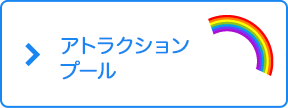 アトラクション
プール